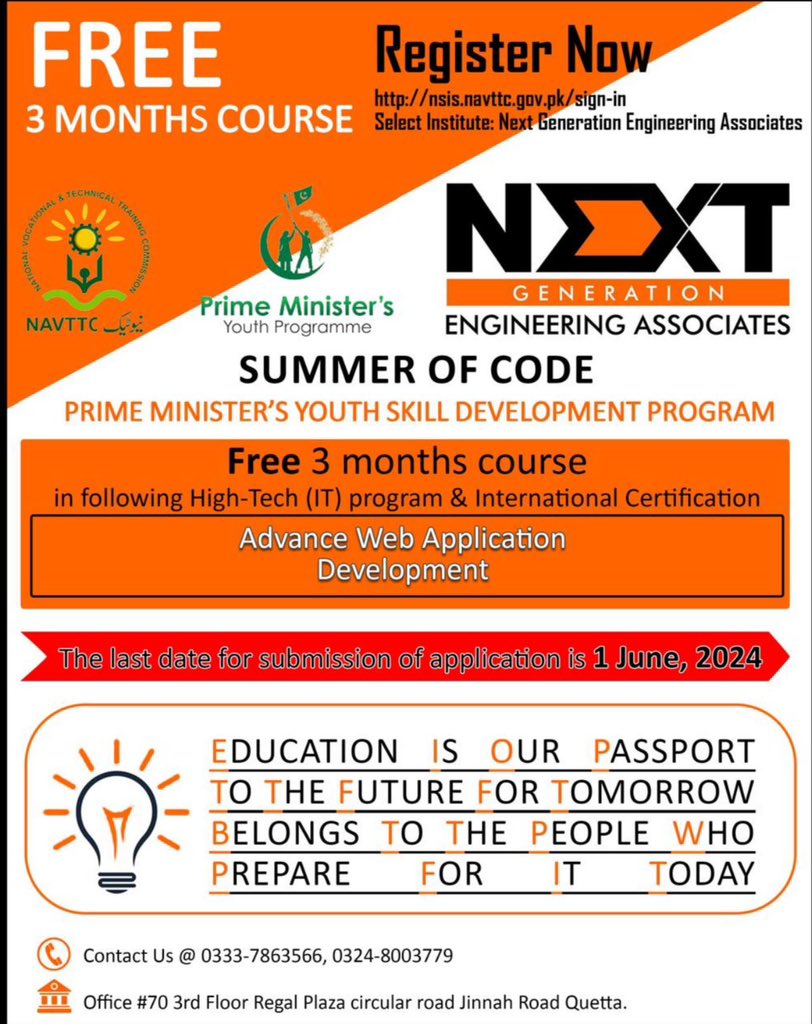 FREE
3 MONTHS COURSE

Register Now
http://nsis.navttc.gov.pk/sign-in
Select Institute: Next Generation Engineering Associates

NATIONAL VOCATIONAL & TECHNICAL TRAINING COMMISSION
NAVTTC نیوٹیک

Prime Minister's
Youth Programme

NEXT
GENERATION
ENGINEERING ASSOCIATES

SUMMER OF CODE
PRIME MINISTER'S YOUTH SKILL DEVELOPMENT PROGRAM

Free 3 months course
in following High-Tech (IT) program & International Certification

Advance Web Application Development

The last date for submission of application is 1 June, 2024

EDUCATION IS OUR PASSPORT TO THE FUTURE FOR TOMORROW BELONGS TO THE PEOPLE WHO PREPARE FOR IT TODAY

Contact Us @ 0333-7863566, 0324-8003779

Office #70 3rd Floor Regal Plaza circular road Jinnah Road Quetta.